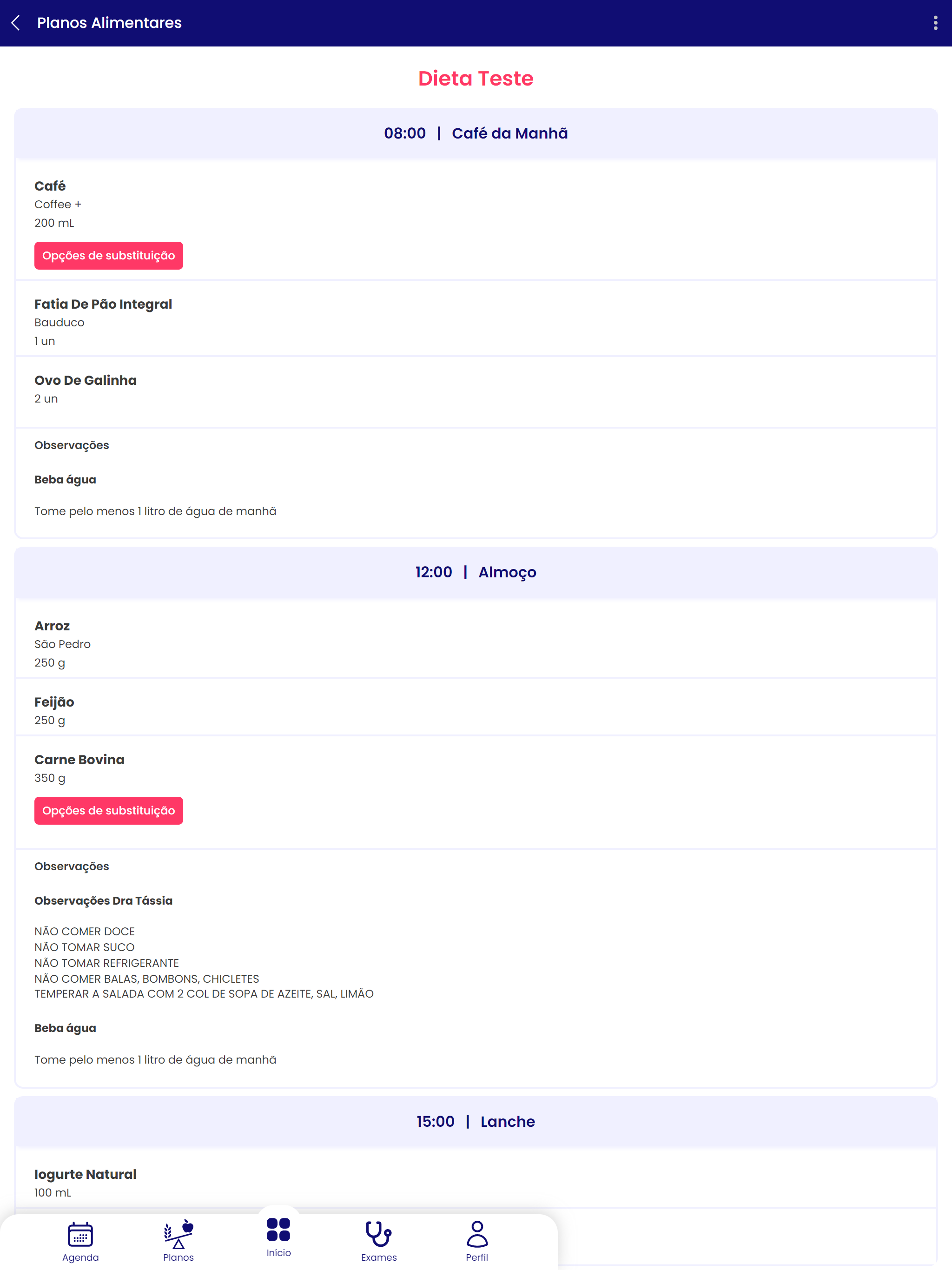 Planos Alimentares

Dieta Teste

08:00 | Café da Manhã

Café
Coffee +
200 mL

Opções de substituição

Fatia De Pão Integral
Bauduco
1 un

Ovo De Galinha
2 un

Observações

Beba água

Tome pelo menos 1 litro de água de manhã

12:00 | Almoço

Arroz
São Pedro
250 g

Feijão
250 g

Carne Bovina
350 g

Opções de substituição

Observações

Observações Dra Tássia

NÃO COMER DOCE
NÃO TOMAR SUCO
NÃO TOMAR REFRIGERANTE
NÃO COMER BALAS, BOMBONS, CHICLETES
TEMPERAR A SALADA COM 2 COL DE SOPA DE AZEITE, SAL, LIMÃO

Beba água

Tome pelo menos 1 litro de água de manhã

15:00 | Lanche

Iogurte Natural
100 mL

Agenda Planos Início Exames Perfil